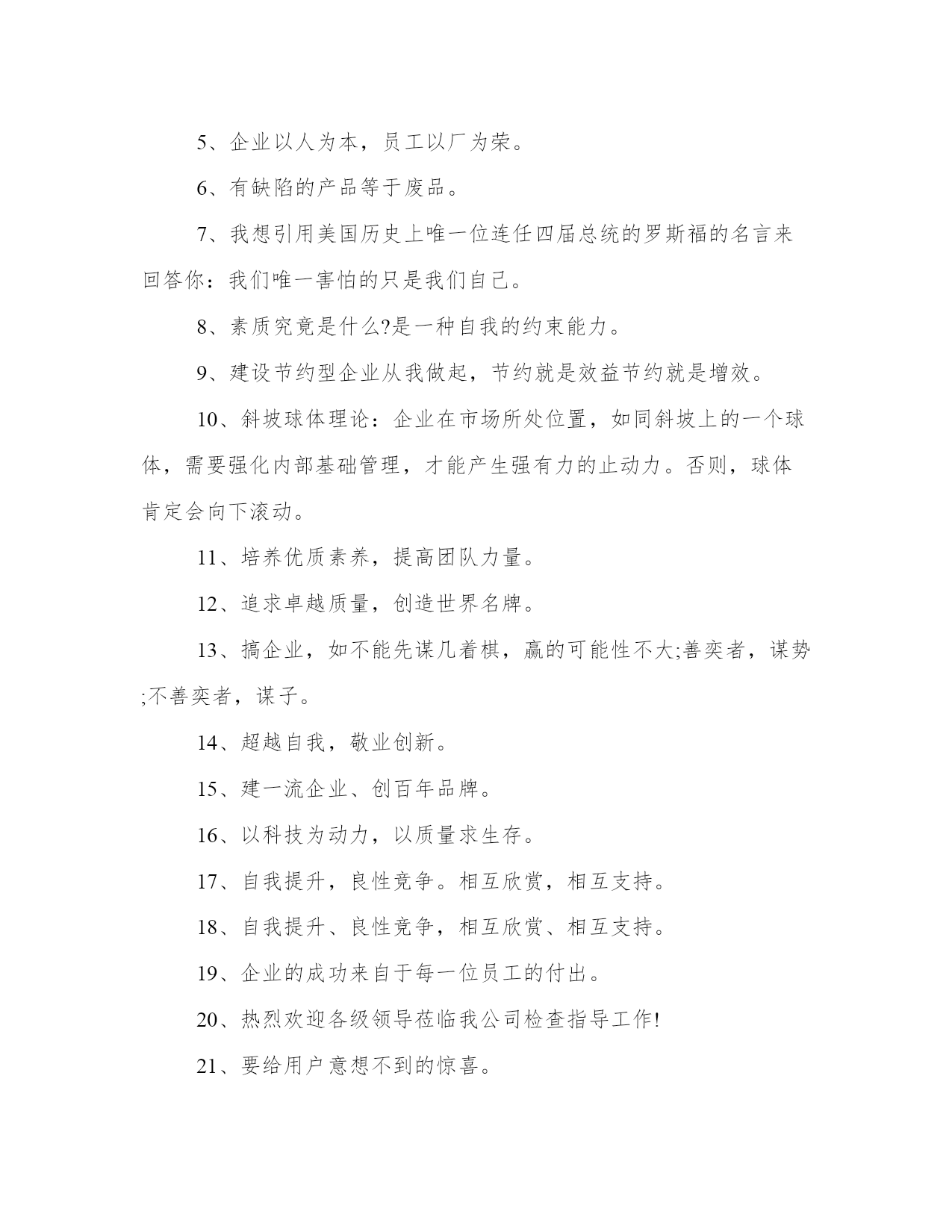 5、企业以人为本，员工以厂为荣。

6、有缺陷的产品等于废品。

7、我想引用美国历史上唯一位连任四届总统的罗斯福的名言来回答你：我们唯一害怕的只是我们自己。

8、素质究竟是什么?是一种自我的约束能力。

9、建设节约型企业从我做起，节约就是效益节约就是增效。

10、斜坡球体理论：企业在市场所处位置，如同斜坡上的一个球体，需要强化内部基础管理，才能产生强有力的止动力。否则，球体肯定会向下滚动。

11、培养优质素养，提高团队力量。

12、追求卓越质量，创造世界名牌。

13、搞企业，如不能先谋几着棋，赢的可能性不大;善奕者，谋势;不善奕者，谋子。

14、超越自我，敬业创新。

15、建一流企业、创百年品牌。

16、以科技为动力，以质量求生存。

17、自我提升，良性竞争。相互欣赏，相互支持。

18、自我提升、良性竞争，相互欣赏、相互支持。

19、企业的成功来自于每一位员工的付出。

20、热烈欢迎各级领导莅临我公司检查指导工作!

21、要给用户意想不到的惊喜。